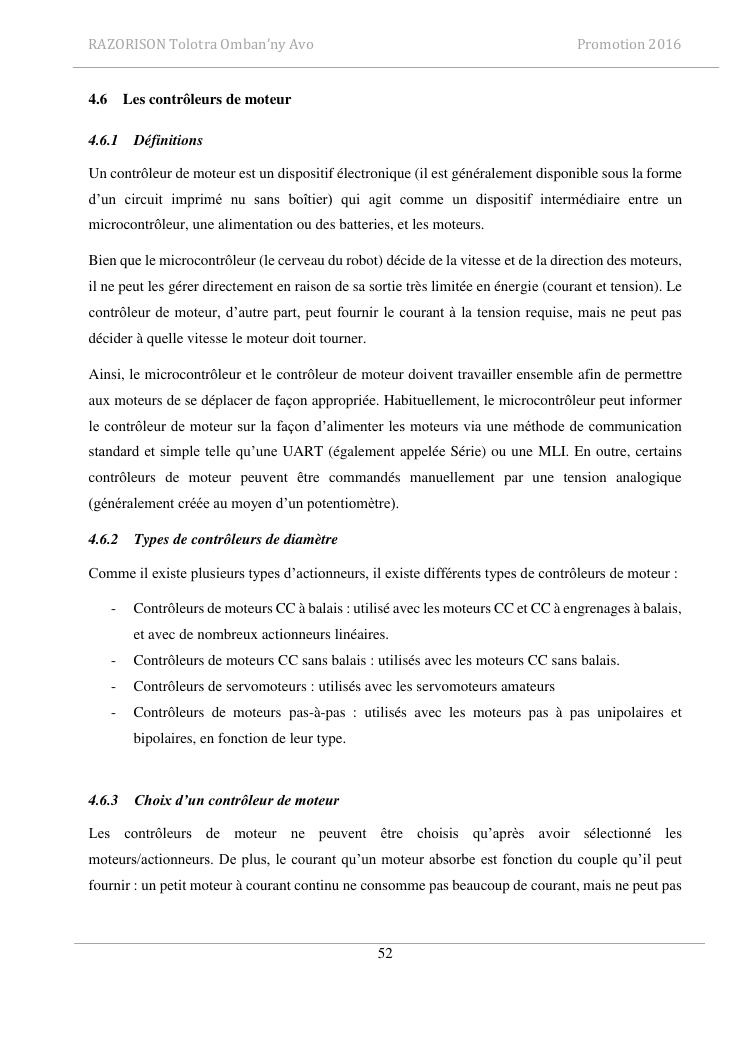 RAZORISON Tolotra Omban'ny Avo

Promotion 2016

4.6 Les contrôleurs de moteur

4.6.1 Définitions

Un contrôleur de moteur est un dispositif électronique (il est généralement disponible sous la forme d'un circuit imprimé nu sans boîtier) qui agit comme un dispositif intermédiaire entre un microcontrôleur, une alimentation ou des batteries, et les moteurs.

Bien que le microcontrôleur (le cerveau du robot) décide de la vitesse et de la direction des moteurs, il ne peut les gérer directement en raison de sa sortie très limitée en énergie (courant et tension). Le contrôleur de moteur, d'autre part, peut fournir le courant à la tension requise, mais ne peut pas décider à quelle vitesse le moteur doit tourner.

Ainsi, le microcontrôleur et le contrôleur de moteur doivent travailler ensemble afin de permettre aux moteurs de se déplacer de façon appropriée. Habituellement, le microcontrôleur peut informer le contrôleur de moteur sur la façon d'alimenter les moteurs via une méthode de communication standard et simple telle qu'une UART (également appelée Série) ou une MLI. En outre, certains contrôleurs de moteur peuvent être commandés manuellement par une tension analogique (généralement créée au moyen d'un potentiomètre).

4.6.2 Types de contrôleurs de diamètre

Comme il existe plusieurs types d'actionneurs, il existe différents types de contrôleurs de moteur :

- Contrôleurs de moteurs CC à balais : utilisé avec les moteurs CC et CC à engrenages à balais, et avec de nombreux actionneurs linéaires.
- Contrôleurs de moteurs CC sans balais : utilisés avec les moteurs CC sans balais.
- Contrôleurs de servomoteurs : utilisés avec les servomoteurs amateurs
- Contrôleurs de moteurs pas-à-pas : utilisés avec les moteurs pas à pas unipolaires et bipolaires, en fonction de leur type.

4.6.3 Choix d'un contrôleur de moteur

Les contrôleurs de moteur ne peuvent être choisis qu'après avoir sélectionné les moteurs/actionneurs. De plus, le courant qu'un moteur absorbe est fonction du couple qu'il peut fournir : un petit moteur à courant continu ne consomme pas beaucoup de courant, mais ne peut pas

52